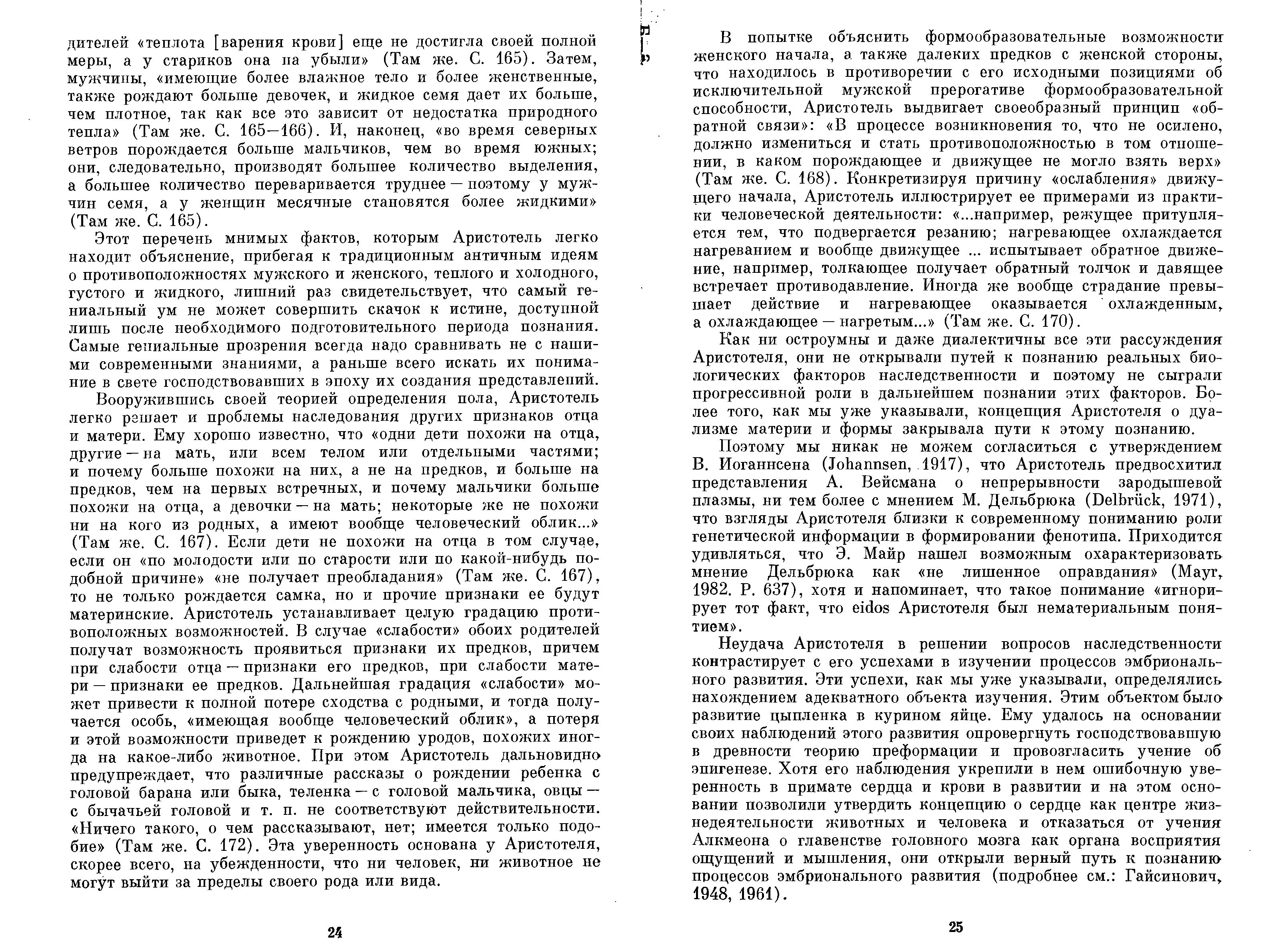 дителей «теплота [варения крови] еще не достигла своей полной меры, а у стариков она на убыли» (Там же. С. 165). Затем, мужчины, «имеющие более влажное тело и более женственные, также рождают больше девочек, и жидкое семя дает их больше, чем плотное, так как все это зависит от недостатка природного тепла» (Там же. С. 165—166). И, наконец, «во время северных ветров порождается больше мальчиков, чем во время южных; они, следовательно, производят большее количество выделения, а большее количество переваривается труднее — поэтому у мужчин семя, а у женщин месячные становятся более жидкими» (Там же. С. 165).

Этот перечень мнимых фактов, которым Аристотель легко находит объяснение, прибегая к традиционным античным идеям о противоположностях мужского и женского, теплого и холодного, густого и жидкого, лишний раз свидетельствует, что самый гениальный ум не может совершить скачок к истине, доступной лишь после необходимого подготовительного периода познания. Самые гениальные прозрения всегда надо сравнивать не с нашими современными знаниями, а раньше всего искать их понимание в свете господствовавших в эпоху их создания представлений.

Вооружившись своей теорией определения пола, Аристотель легко решает и проблемы наследования других признаков отца и матери. Ему хорошо известно, что «одни дети похожи на отца, другие — на мать, или всем телом или отдельными частями; и почему больше похожи на них, а не на предков, и больше на предков, чем на первых встречных, и почему мальчики больше похожи на отца, а девочки — на мать; некоторые же не похожи ни на кого из родных, а имеют вообще человеческий облик...» (Там же. С. 167). Если дети не похожи на отца в том случае, если он «по молодости или по старости или по какой-нибудь подобной причине» «не получает преобладания» (Там же. С. 167), то не только рождается самка, но и прочие признаки ее будут материнские. Аристотель устанавливает целую градацию противоположных возможностей. В случае «слабости» обоих родителей получат возможность проявиться признаки их предков, причем при слабости отца — признаки его предков, при слабости матери — признаки ее предков. Дальнейшая градация «слабости» может привести к полной потере сходства с родными, и тогда получается особь, «имеющая вообще человеческий облик», а потеря и этой возможности приведет к рождению уродов, похожих иногда на какое-либо животное. При этом Аристотель дальновидно предупреждает, что различные рассказы о рождении ребенка с головой барана или быка, теленка — с головой мальчика, овцы — с бычачьей головой и т. п. не соответствуют действительности. «Ничего такого, о чем рассказывают, нет; имеется только подобие» (Там же. С. 172). Эта уверенность основана у Аристотеля, скорее всего, на убежденности, что ни человек, ни животное не могут выйти за пределы своего рода или вида.

24

В попытке объяснить формообразовательные возможности женского начала, а также далеких предков с женской стороны, что находилось в противоречии с его исходными позициями об исключительной мужской прерогативе формообразовательной способности, Аристотель выдвигает своеобразный принцип «обратной связи»: «В процессе возникновения то, что не осилено, должно измениться и стать противоположностью в том отношении, в каком порождающее и движущее не могло взять верх» (Там же. С. 168). Конкретизируя причину «ослабления» движущего начала, Аристотель иллюстрирует ее примерами из практики человеческой деятельности: «...например, режущее притупляется тем, что подвергается резанию; нагревающее охлаждается нагреванием и вообще движущее ... испытывает обратное движение, например, толкающее получает обратный толчок и давящее встречает противодавление. Иногда же вообще страдание превышает действие и нагревающее оказывается охлажденным, а охлаждающее — нагретым...» (Там же. С. 170).

Как ни остроумны и даже диалектичны все эти рассуждения Аристотеля, они не открывали путей к познанию реальных биологических факторов наследственности и поэтому не сыграли прогрессивной роли в дальнейшем познании этих факторов. Более того, как мы уже указывали, концепция Аристотеля о дуализме материи и формы закрывала пути к этому познанию.

Поэтому мы никак не можем согласиться с утверждением В. Иоганнсена (Johannsen, 1917), что Аристотель предвосхитил представления А. Вейсмана о непрерывности зародышевой плазмы, ни тем более с мнением М. Дельбрюка (Delbrück, 1971), что взгляды Аристотеля близки к современному пониманию роли генетической информации в формировании фенотипа. Приходится удивляться, что Э. Майр нашел возможным охарактеризовать мнение Дельбрюка как «не лишенное оправдания» (Mayr, 1982. P. 637), хотя и напоминает, что такое понимание «игнорирует тот факт, что eidos Аристотеля был нематериальным понятием».

Неудача Аристотеля в решении вопросов наследственности контрастирует с его успехами в изучении процессов эмбрионального развития. Эти успехи, как мы уже указывали, определялись нахождением адекватного объекта изучения. Этим объектом было развитие цыпленка в курином яйце. Ему удалось на основании своих наблюдений этого развития опровергнуть господствовавшую в древности теорию преформации и провозгласить учение об эпигенезе. Хотя его наблюдения укрепили в нем ошибочную уверенность в примате сердца и крови в развитии и на этом основании позволили утвердить концепцию о сердце как центре жизнедеятельности животных и человека и отказаться от учения Алкмеона о главенстве головного мозга как органа восприятия ощущений и мышления, они открыли верный путь к познанию процессов эмбрионального развития (подробнее см.: Гайсинович, 1948, 1961).

25